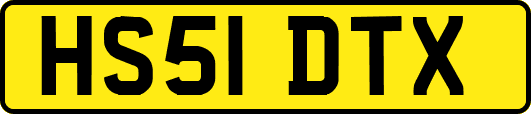 HS51 DTX